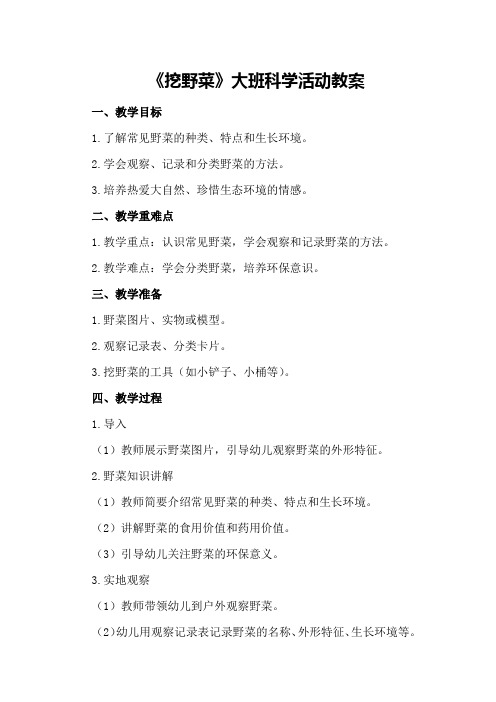 《挖野菜》大班科学活动教案

一、教学目标

1.了解常见野菜的种类、特点和生长环境。

2.学会观察、记录和分类野菜的方法。

3.培养热爱大自然、珍惜生态环境的情感。

二、教学重难点

1.教学重点：认识常见野菜，学会观察和记录野菜的方法。

2.教学难点：学会分类野菜，培养环保意识。

三、教学准备

1.野菜图片、实物或模型。

2.观察记录表、分类卡片。

3.挖野菜的工具（如小铲子、小桶等）。

四、教学过程

1.导入

（1）教师展示野菜图片，引导幼儿观察野菜的外形特征。

2.野菜知识讲解

（1）教师简要介绍常见野菜的种类、特点和生长环境。

（2）讲解野菜的食用价值和药用价值。

（3）引导幼儿关注野菜的环保意义。

3.实地观察

（1）教师带领幼儿到户外观察野菜。

（2）幼儿用观察记录表记录野菜的名称、外形特征、生长环境等。